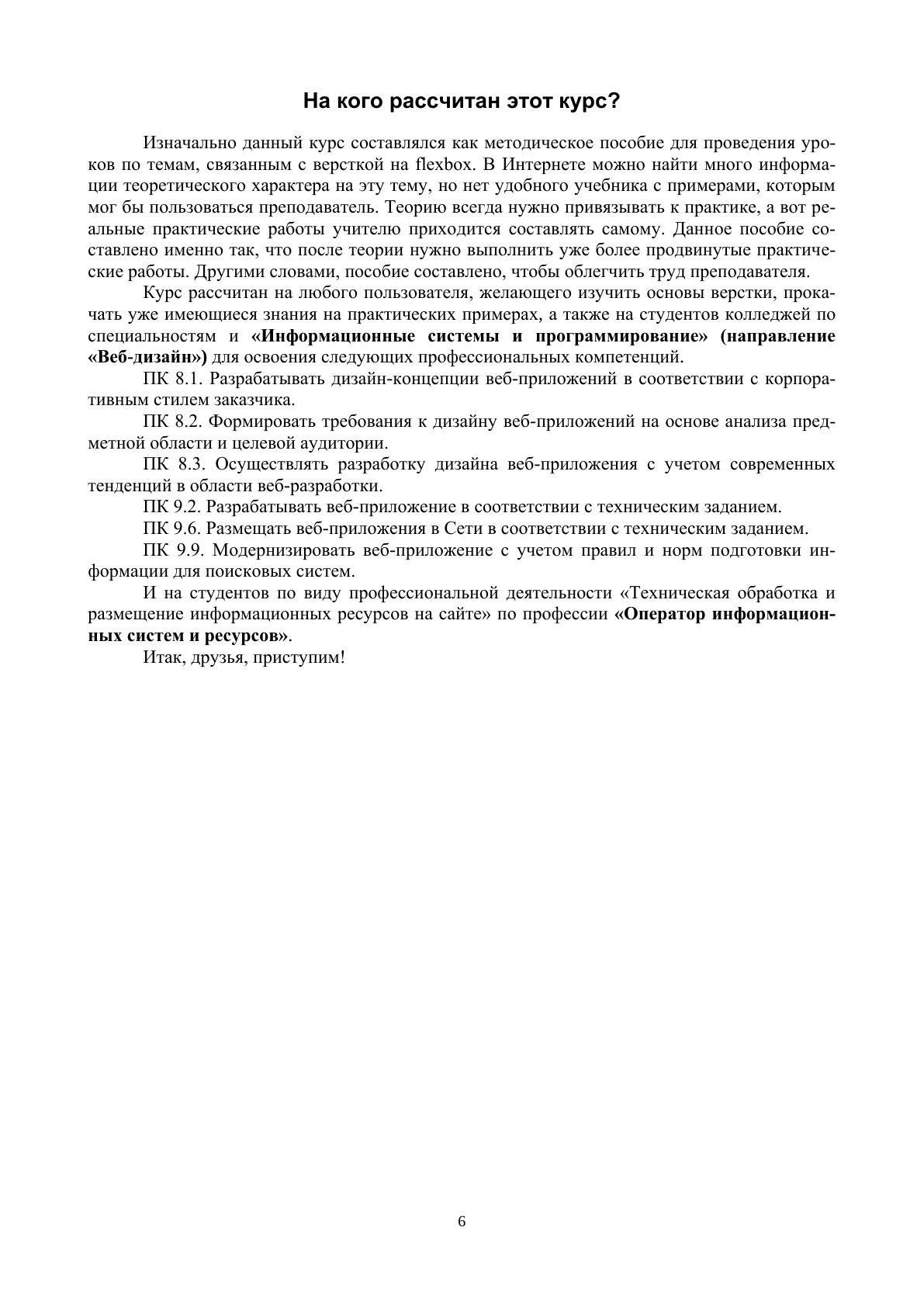 На кого рассчитан этот курс?

Изначально данный курс составлялся как методическое пособие для проведения уроков по темам, связанным с версткой на flexbox. В Интернете можно найти много информации теоретического характера на эту тему, но нет удобного учебника с примерами, которым мог бы пользоваться преподаватель. Теорию всегда нужно привязывать к практике, а вот реальные практические работы учителю приходится составлять самому. Данное пособие составлено именно так, что после теории нужно выполнить уже более продвинутые практические работы. Другими словами, пособие составлено, чтобы облегчить труд преподавателя.

Курс рассчитан на любого пользователя, желающего изучить основы верстки, прокачать уже имеющиеся знания на практических примерах, а также на студентов колледжей по специальностям и «Информационные системы и программирование» (направление «Веб-дизайн») для освоения следующих профессиональных компетенций.

ПК 8.1. Разрабатывать дизайн-концепции веб-приложений в соответствии с корпоративным стилем заказчика.

ПК 8.2. Формировать требования к дизайну веб-приложений на основе анализа предметной области и целевой аудитории.

ПК 8.3. Осуществлять разработку дизайна веб-приложения с учетом современных тенденций в области веб-разработки.

ПК 9.2. Разрабатывать веб-приложение в соответствии с техническим заданием.

ПК 9.6. Размещать веб-приложения в Сети в соответствии с техническим заданием.

ПК 9.9. Модернизировать веб-приложение с учетом правил и норм подготовки информации для поисковых систем.

И на студентов по виду профессиональной деятельности «Техническая обработка и размещение информационных ресурсов на сайте» по профессии «Оператор информационных систем и ресурсов».

Итак, друзья, приступим!

6